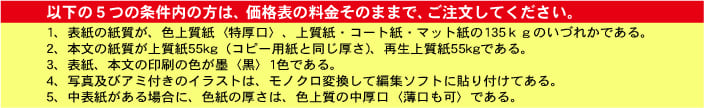 以下の５つの条件内の方は、価格表の料金そのままで、ご注文してください。

1、表紙の紙質が、色上質紙〈特厚口〉、上質紙・コート紙・マット紙の135ｋｇのいづれかである。
2、本文の紙質が上質紙55kg（コピー用紙と同じ厚さ）、再生上質紙55kgである。
3、表紙、本文の印刷の色が墨〈黒〉1色である。
4、写真及びアミ付きのイラストは、モノクロ変換して編集ソフトに貼り付けてある。
5、中表紙がある場合に、色紙の厚さは、色上質の中厚口〈薄口も可〉である。